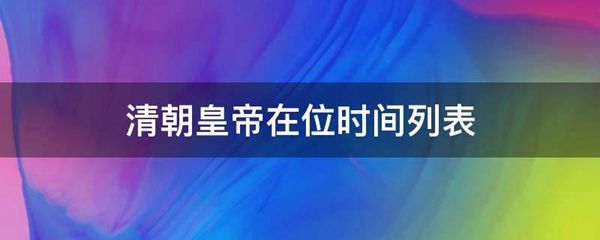 清朝皇帝在位时间列表